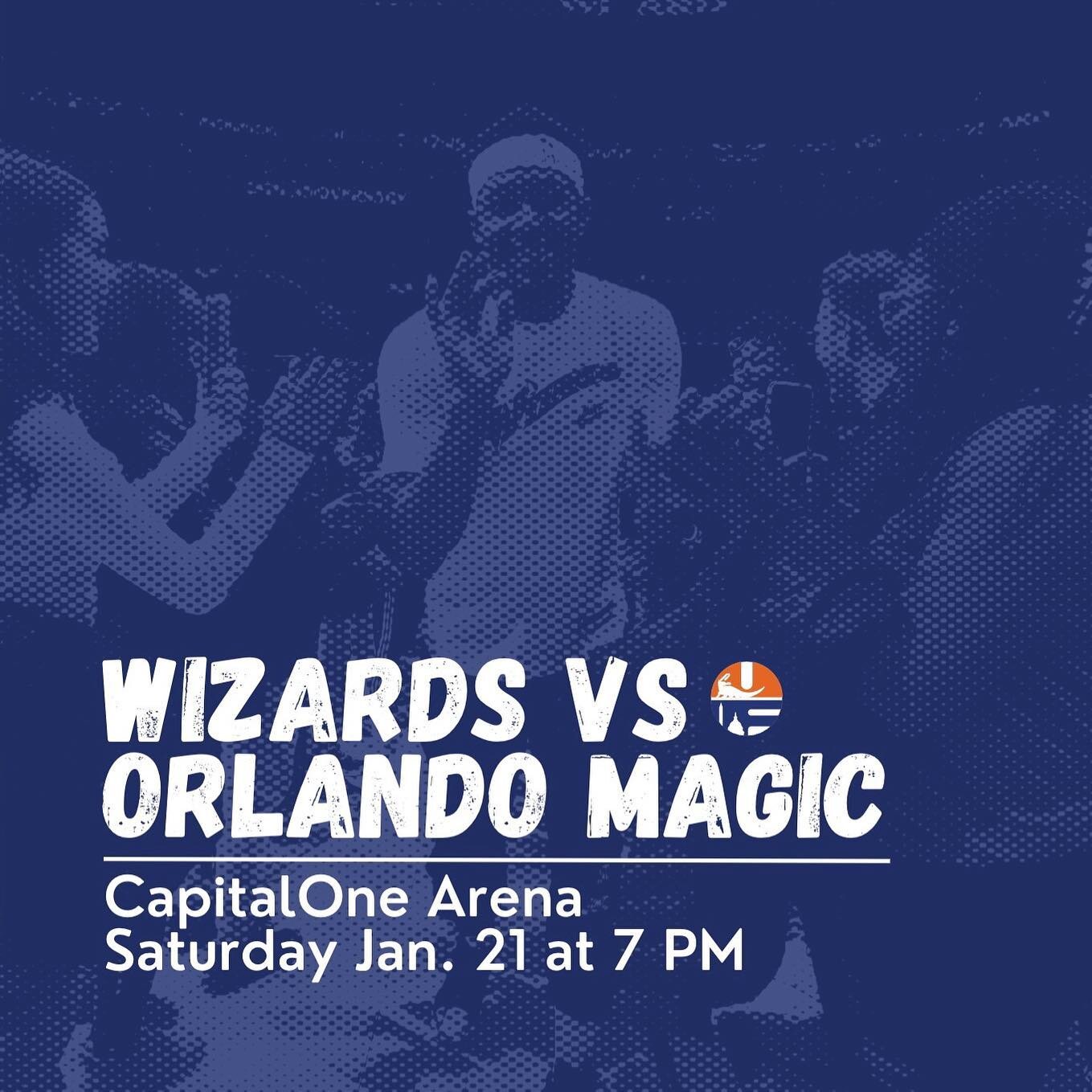 WIZARDS VS
ORLANDO MAGIC

CapitalOne Arena
Saturday Jan. 21 at 7 PM